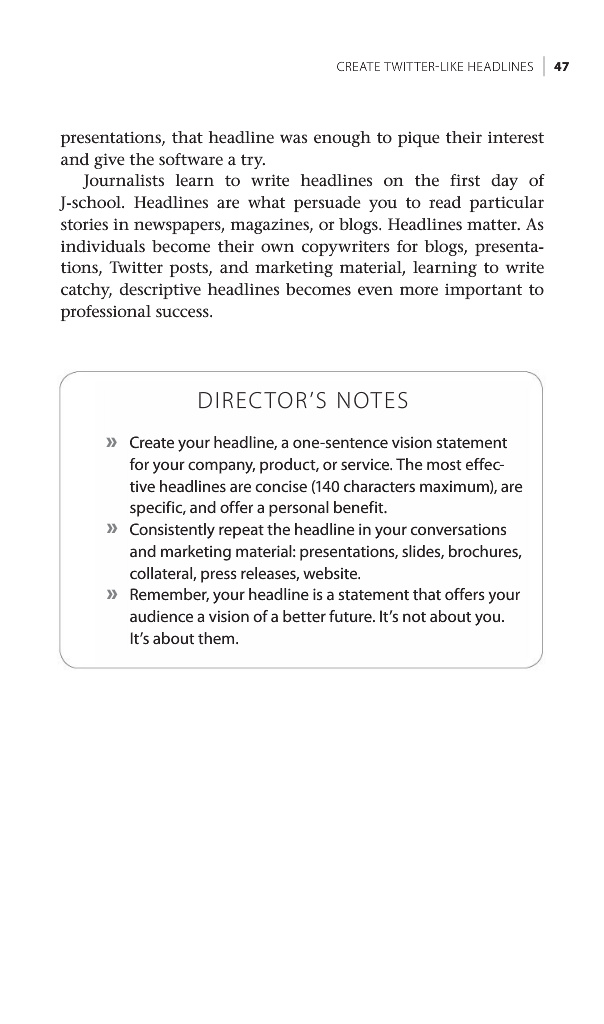 CREATE TWITTER-LIKE HEADLINES | 47

presentations, that headline was enough to pique their interest and give the software a try.

Journalists learn to write headlines on the first day of J-school. Headlines are what persuade you to read particular stories in newspapers, magazines, or blogs. Headlines matter. As individuals become their own copywriters for blogs, presentations, Twitter posts, and marketing material, learning to write catchy, descriptive headlines becomes even more important to professional success.

DIRECTOR'S NOTES

» Create your headline, a one-sentence vision statement for your company, product, or service. The most effective headlines are concise (140 characters maximum), are specific, and offer a personal benefit.

» Consistently repeat the headline in your conversations and marketing material: presentations, slides, brochures, collateral, press releases, website.

» Remember, your headline is a statement that offers your audience a vision of a better future. It's not about you. It's about them.